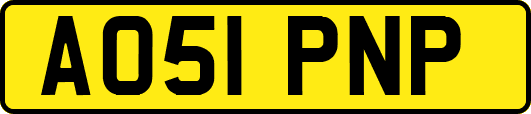 AO51 PNP